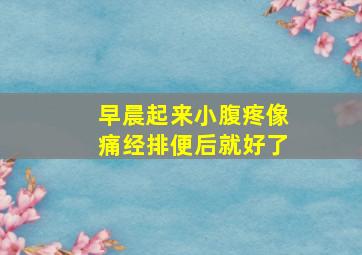 早晨起来小腹疼像痛经排便后就好了